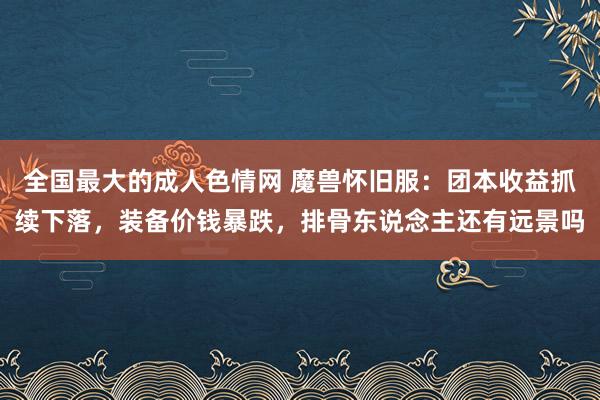 全国最大的成人色情网 魔兽怀旧服：团本收益抓续下落，装备价钱暴跌，排骨东说念主还有远景吗